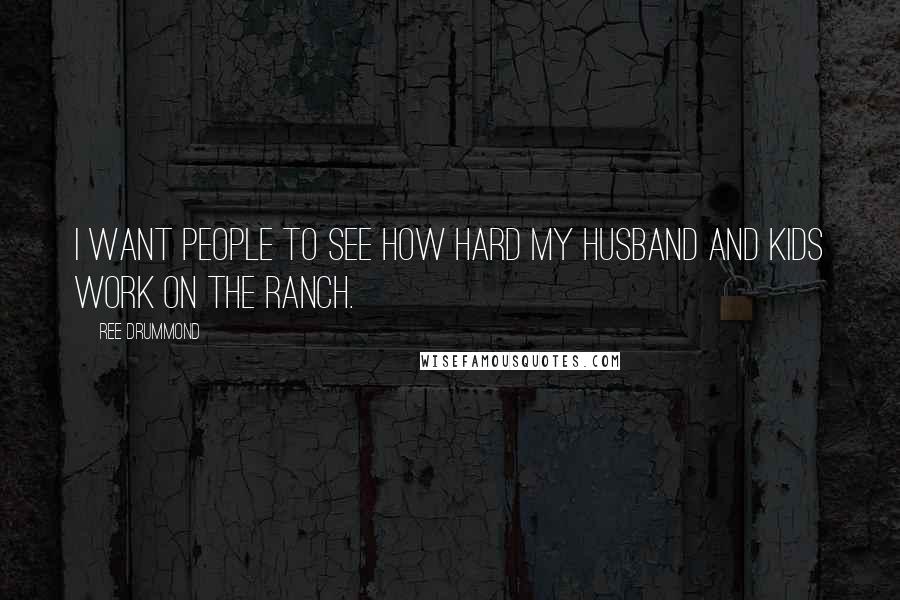 I WANT PEOPLE TO SEE HOW HARD MY HUSBAND AND KIDS WORK ON THE RANCH.

REE DRUMMOND

WISEFAMOUSQUOTES.COM